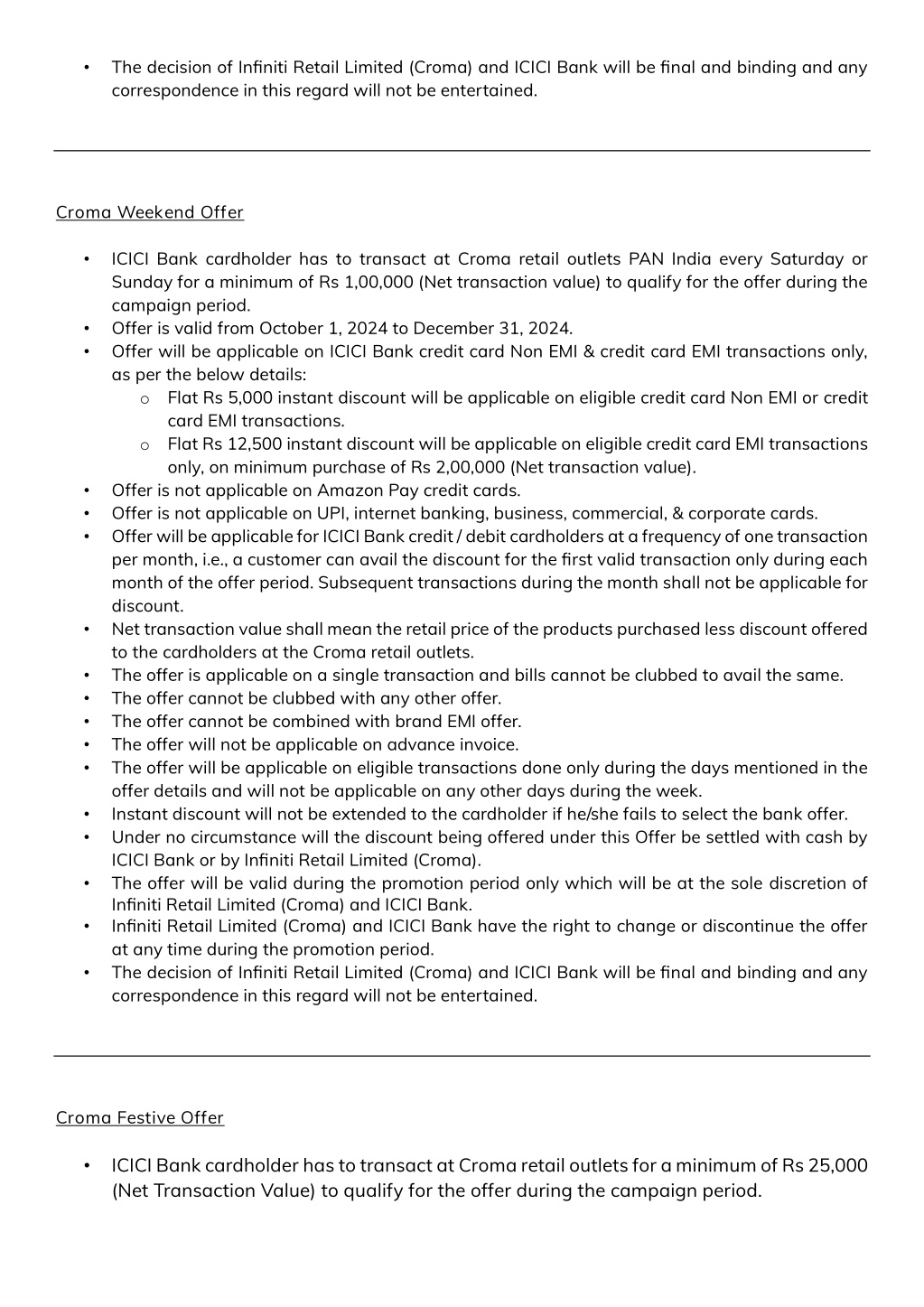 • The decision of Infiniti Retail Limited (Croma) and ICICI Bank will be final and binding and any correspondence in this regard will not be entertained.

Croma Weekend Offer

• ICICI Bank cardholder has to transact at Croma retail outlets PAN India every Saturday or Sunday for a minimum of Rs 1,00,000 (Net transaction value) to qualify for the offer during the campaign period.
• Offer is valid from October 1, 2024 to December 31, 2024.
• Offer will be applicable on ICICI Bank credit card Non EMI & credit card EMI transactions only, as per the below details:
o Flat Rs 5,000 instant discount will be applicable on eligible credit card Non EMI or credit card EMI transactions.
o Flat Rs 12,500 instant discount will be applicable on eligible credit card EMI transactions only, on minimum purchase of Rs 2,00,000 (Net transaction value).
• Offer is not applicable on Amazon Pay credit cards.
• Offer is not applicable on UPI, internet banking, business, commercial, & corporate cards.
• Offer will be applicable for ICICI Bank credit / debit cardholders at a frequency of one transaction per month, i.e., a customer can avail the discount for the first valid transaction only during each month of the offer period. Subsequent transactions during the month shall not be applicable for discount.
• Net transaction value shall mean the retail price of the products purchased less discount offered to the cardholders at the Croma retail outlets.
• The offer is applicable on a single transaction and bills cannot be clubbed to avail the same.
• The offer cannot be clubbed with any other offer.
• The offer cannot be combined with brand EMI offer.
• The offer will not be applicable on advance invoice.
• The offer will be applicable on eligible transactions done only during the days mentioned in the offer details and will not be applicable on any other days during the week.
• Instant discount will not be extended to the cardholder if he/she fails to select the bank offer.
• Under no circumstance will the discount being offered under this Offer be settled with cash by ICICI Bank or by Infiniti Retail Limited (Croma).
• The offer will be valid during the promotion period only which will be at the sole discretion of Infiniti Retail Limited (Croma) and ICICI Bank.
• Infiniti Retail Limited (Croma) and ICICI Bank have the right to change or discontinue the offer at any time during the promotion period.
• The decision of Infiniti Retail Limited (Croma) and ICICI Bank will be final and binding and any correspondence in this regard will not be entertained.

Croma Festive Offer

• ICICI Bank cardholder has to transact at Croma retail outlets for a minimum of Rs 25,000 (Net Transaction Value) to qualify for the offer during the campaign period.